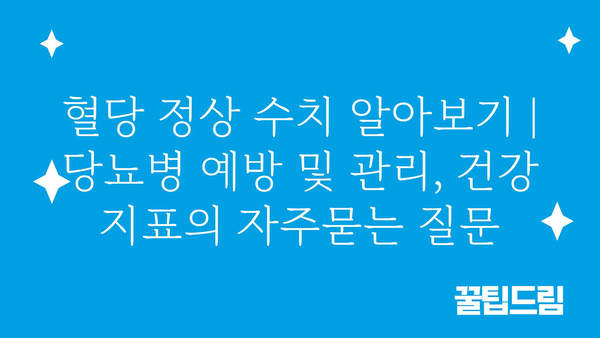 혈당 정상 수치 알아보기 | 당뇨병 예방 및 관리, 건강 지표의 자주묻는 질문

꿀팁드림